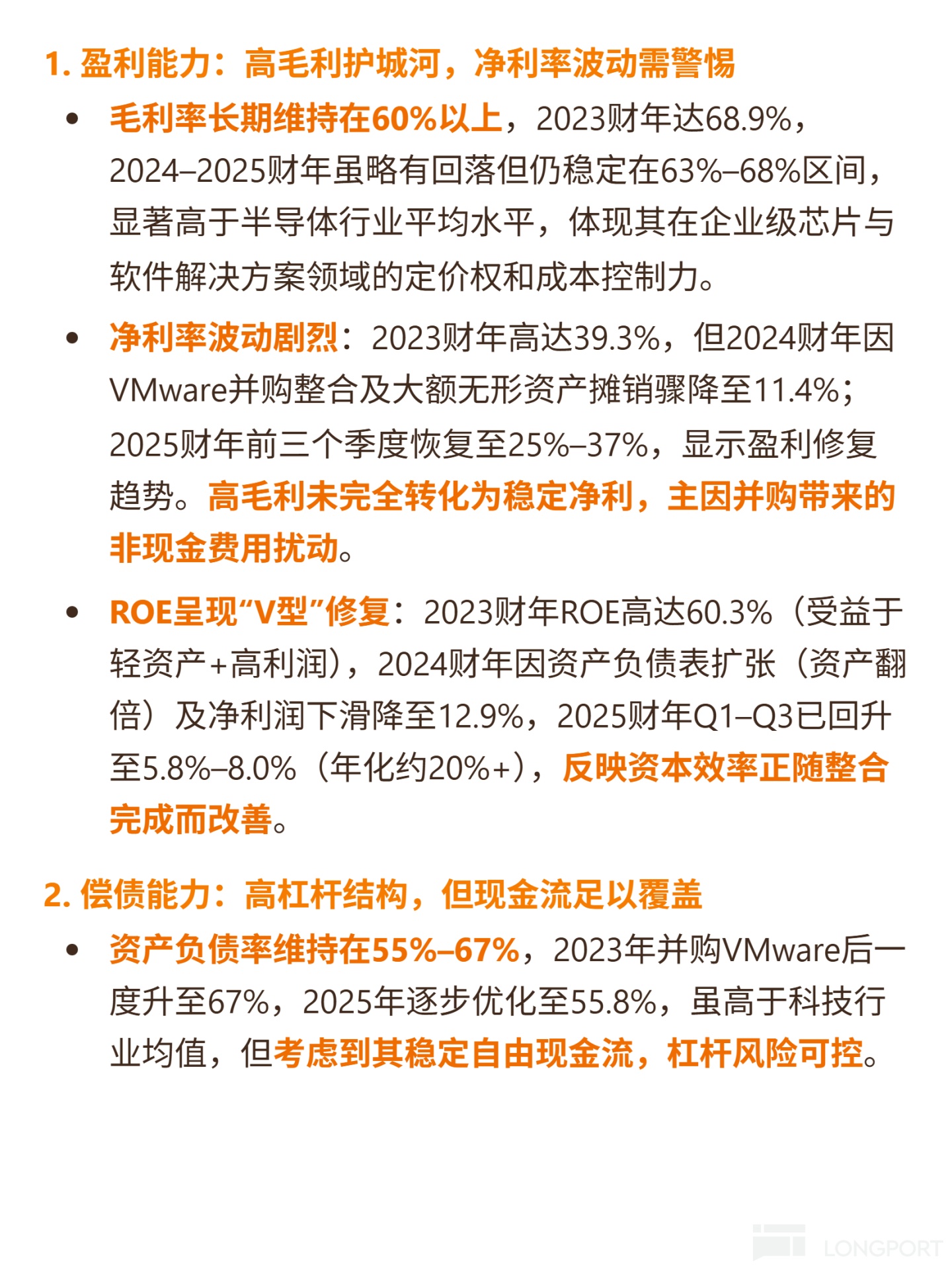 1. 盈利能力：高毛利护城河，净利率波动需警惕

• 毛利率长期维持在60%以上，2023财年达68.9%，2024–2025财年虽略有回落但仍稳定在63%–68%区间，显著高于半导体行业平均水平，体现其在企业级芯片与软件解决方案领域的定价权和成本控制力。

• 净利率波动剧烈：2023财年高达39.3%，但2024财年因VMware并购整合及大额无形资产摊销骤降至11.4%；2025财年前三个季度恢复至25%–37%，显示盈利修复趋势。高毛利未完全转化为稳定净利，主因并购带来的非现金费用扰动。

• ROE呈现“V型”修复：2023财年ROE高达60.3%（受益于轻资产+高利润），2024财年因资产负债表扩张（资产翻倍）及净利润下滑降至12.9%，2025财年Q1–Q3已回升至5.8%–8.0%（年化约20%+），反映资本效率正随整合完成而改善。

2. 偿债能力：高杠杆结构，但现金流足以覆盖

• 资产负债率维持在55%–67%，2023年并购VMware后一度升至67%，2025年逐步优化至55.8%，虽高于科技行业均值，但考虑到其稳定自由现金流，杠杆风险可控。

LONGPORT